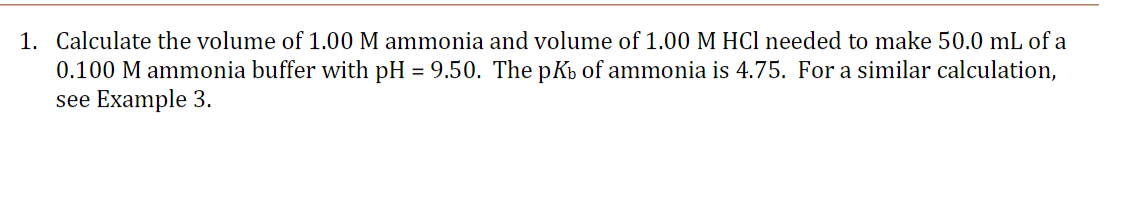 1. Calculate the volume of 1.00 M ammonia and volume of 1.00 M HCl needed to make 50.0 mL of a 0.100 M ammonia buffer with pH = 9.50. The p$K_b$ of ammonia is 4.75. For a similar calculation, see Example 3.